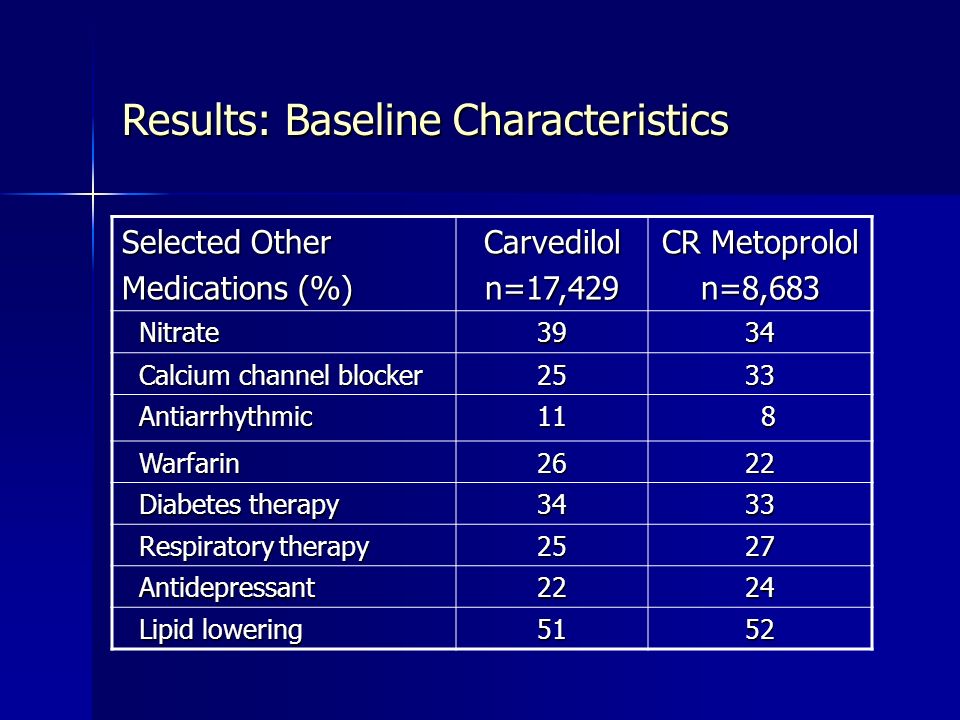 Results: Baseline Characteristics

| Selected Other Medications (%) | Carvedilol n=17,429 | CR Metoprolol n=8,683 |
|---|---|---|
| Nitrate | 39 | 34 |
| Calcium channel blocker | 25 | 33 |
| Antiarrhythmic | 11 | 8 |
| Warfarin | 26 | 22 |
| Diabetes therapy | 34 | 33 |
| Respiratory therapy | 25 | 27 |
| Antidepressant | 22 | 24 |
| Lipid lowering | 51 | 52 |